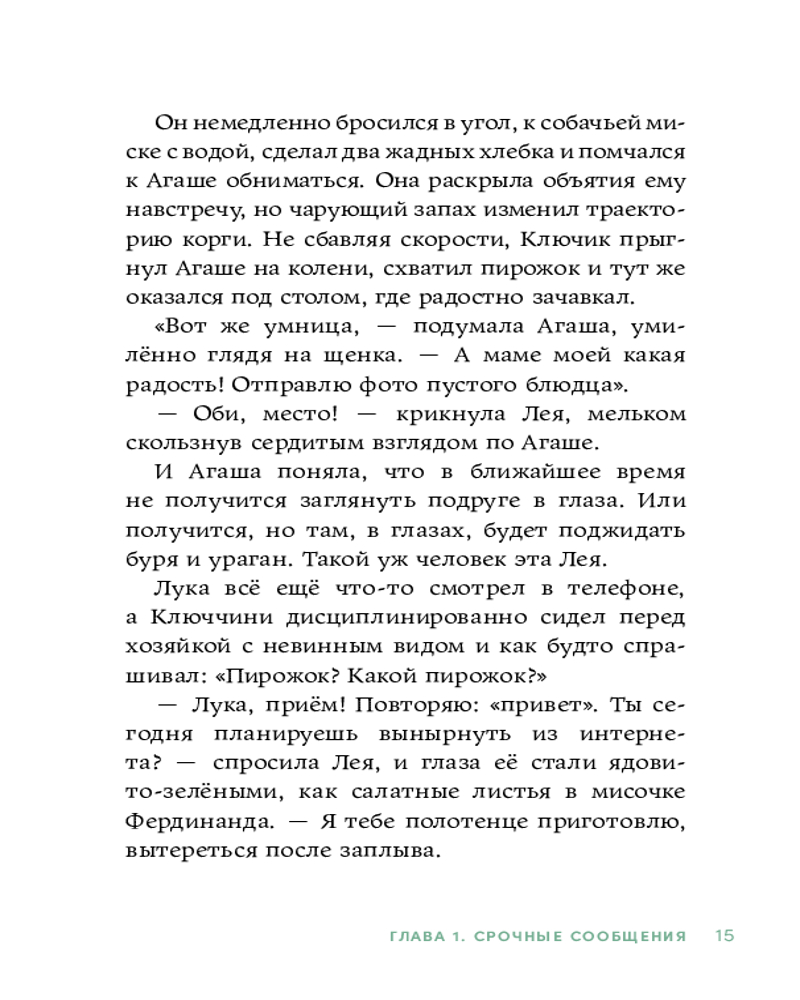 Он немедленно бросился в угол, к собачьей миске с водой, сделал два жадных хлебка и помчался к Агаше обниматься. Она раскрыла объятия ему навстречу, но чарующий запах изменил траекторию корги. Не сбавляя скорости, Ключик прыгнул Агаше на колени, схватил пирожок и тут же оказался под столом, где радостно зачавкал.

«Вот же умница, — подумала Агаша, умилённо глядя на щенка. — А маме моей какая радость! Отправлю фото пустого блюдца».

— Оби, место! — крикнула Лея, мельком скользнув сердитым взглядом по Агаше.

И Агаша поняла, что в ближайшее время не получится заглянуть подруге в глаза. Или получится, но там, в глазах, будет поджидать буря и ураган. Такой уж человек эта Лея.

Лука всё ещё что-то смотрел в телефоне, а Ключчини дисциплинированно сидел перед хозяйкой с невинным видом и как будто спрашивал: «Пирожок? Какой пирожок?»

— Лука, приём! Повторяю: «привет». Ты сегодня планируешь вынырнуть из интернета? — спросила Лея, и глаза её стали ядовито-зелёными, как салатные листья в мисочке Фердинанда. — Я тебе полотенце приготовлю, вытереться после заплыва.

ГЛАВА 1. СРОЧНЫЕ СООБЩЕНИЯ 15